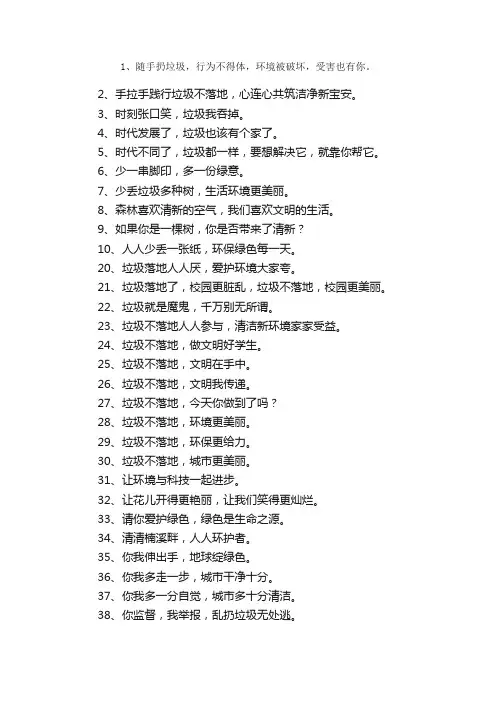 1、随手扔垃圾，行为不得体，环境被破坏，受害也有你。

2、手拉手践行垃圾不落地，心连心共筑洁净新宝安。
3、时刻张口笑，垃圾我吞掉。
4、时代发展了，垃圾也该有个家了。
5、时代不同了，垃圾都一样，要想解决它，就靠你帮它。
6、少一串脚印，多一份绿意。
7、少丢垃圾多种树，生活环境更美丽。
8、森林喜欢清新的空气，我们喜欢文明的生活。
9、如果你是一棵树，你是否带来了清新？
10、人人少丢一张纸，环保绿色每一天。
20、垃圾落地人人厌，爱护环境大家夸。
21、垃圾落地了，校园更脏乱，垃圾不落地，校园更美丽。
22、垃圾就是魔鬼，千万别无所谓。
23、垃圾不落地人人参与，清洁新环境家家受益。
24、垃圾不落地，做文明好学生。
25、垃圾不落地，文明在手中。
26、垃圾不落地，文明我传递。
27、垃圾不落地，今天你做到了吗？
28、垃圾不落地，环境更美丽。
29、垃圾不落地，环保更给力。
30、垃圾不落地，城市更美丽。
31、让环境与科技一起进步。
32、让花儿开得更艳丽，让我们笑得更灿烂。
33、请你爱护绿色，绿色是生命之源。
34、清清楠溪畔，人人环护者。
35、你我伸出手，地球绽绿色。
36、你我多走一步，城市干净十分。
37、你我多一分自觉，城市多十分清洁。
38、你监督，我举报，乱扔垃圾无处逃。